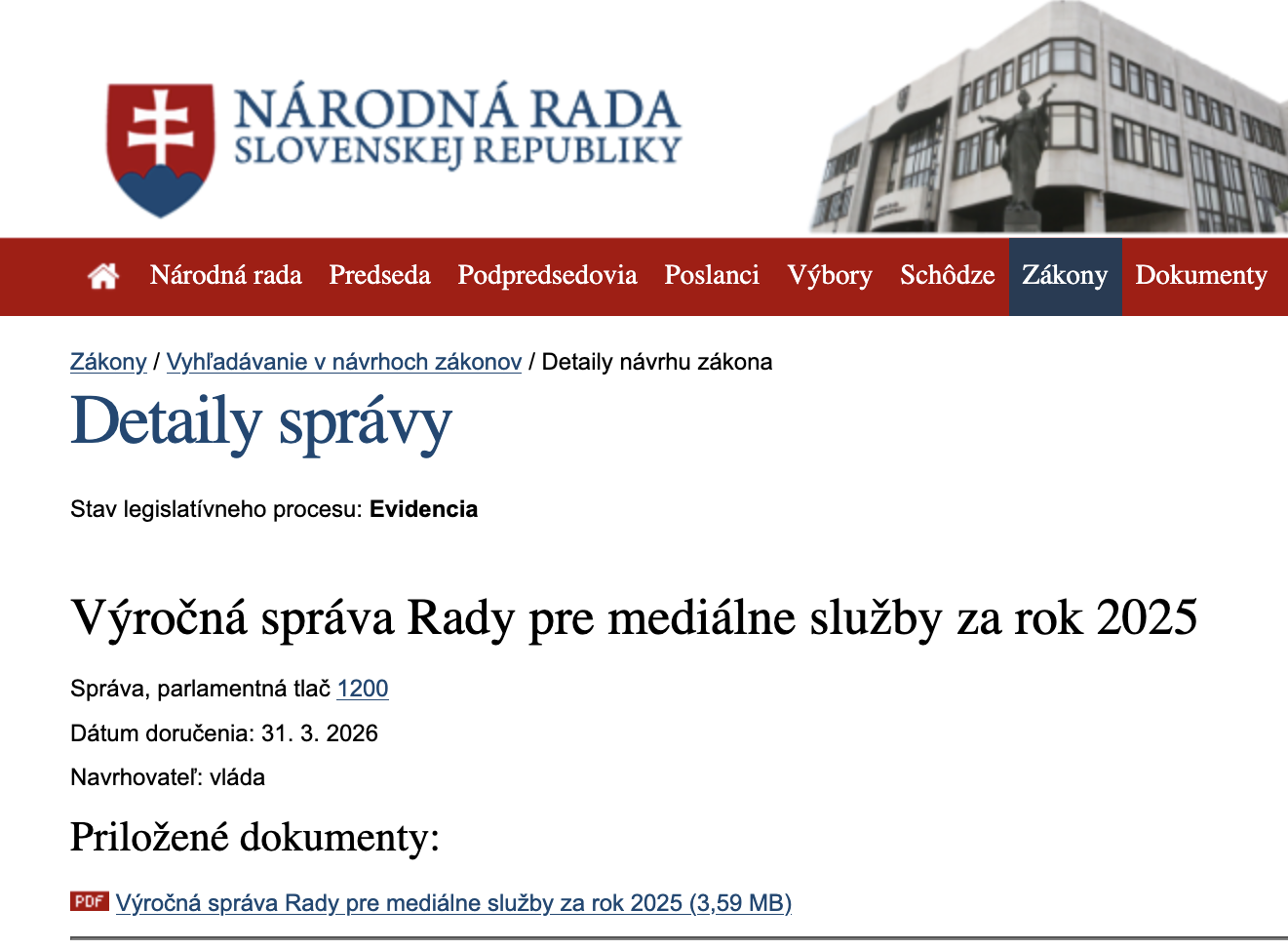 NÁRODNÁ RADA
SLOVENSKEJ REPUBLIKY

Národná rada Predseda Podpredsedovia Poslanci Výbory Schôdze Zákony Dokumenty

Zákony / Vyhľadávanie v návrhoch zákonov / Detaily návrhu zákona

Detaily správy

Stav legislatívneho procesu: Evidencia

Výročná správa Rady pre mediálne služby za rok 2025

Správa, parlamentná tlač 1200

Dátum doručenia: 31. 3. 2026

Navrhovateľ: vláda

Priložené dokumenty:

PDF Výročná správa Rady pre mediálne služby za rok 2025 (3,59 MB)